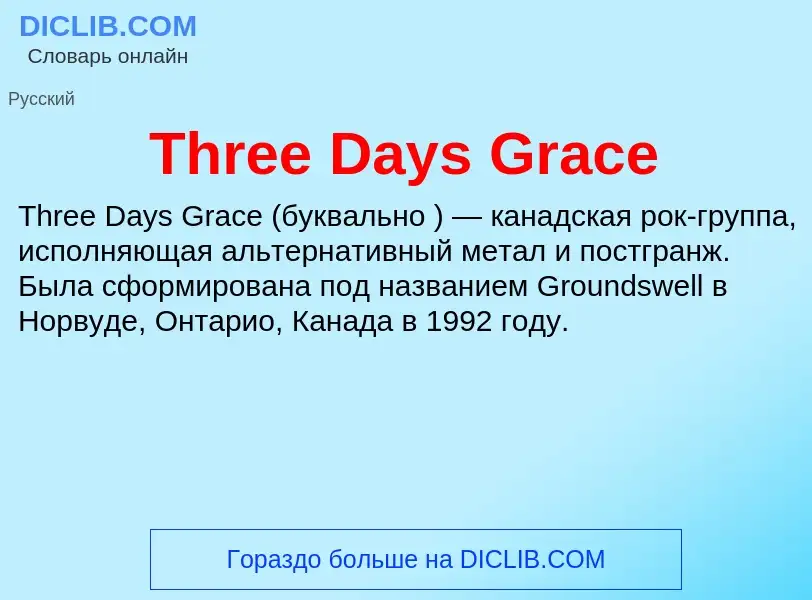 DICLIB.COM
Словарь онлайн

Русский

Three Days Grace

Three Days Grace (буквально ) — канадская рок-группа, исполняющая альтернативный метал и постгранж. Была сформирована под названием Groundswell в Норвуде, Онтарио, Канада в 1992 году.

Гораздо больше на DICLIB.COM